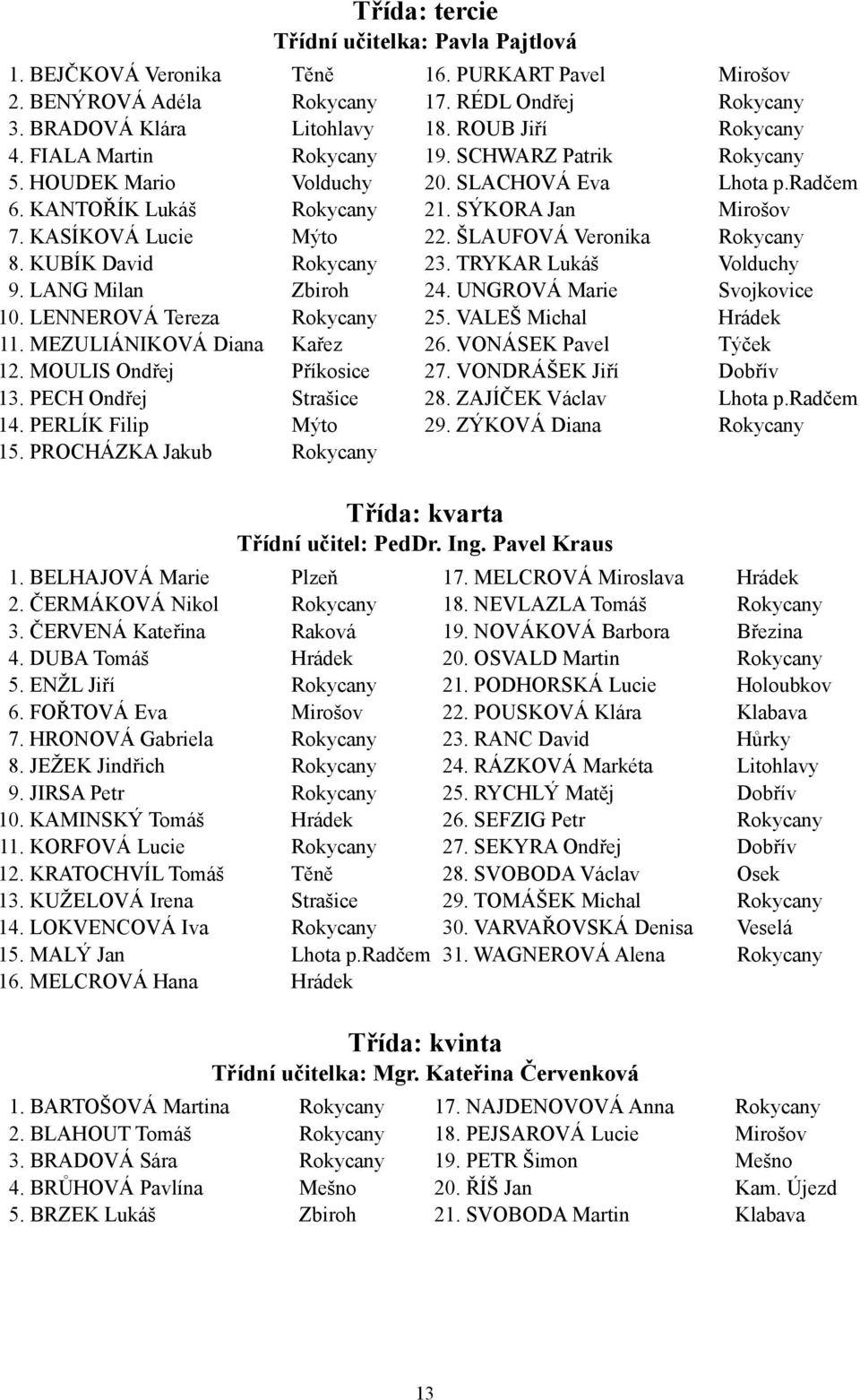 Třída: tercie
Třídní učitelka: Pavla Pajtlová

1. BEJČKOVÁ Veronika Těně
2. BENÝROVÁ Adéla Rokycany
3. BRADOVÁ Klára Litohlavy
4. FIALA Martin Rokycany
5. HOUDEK Mario Volduchy
6. KANTOŘÍK Lukáš Rokycany
7. KASÍKOVÁ Lucie Mýto
8. KUBÍK David Rokycany
9. LANG Milan Zbiroh
10. LENNEROVÁ Tereza Rokycany
11. MEZULIÁNIKOVÁ Diana Kařez
12. MOULIS Ondřej Příkosice
13. PECH Ondřej Strašice
14. PERLÍK Filip Mýto
15. PROCHÁZKA Jakub Rokycany

16. PURKART Pavel Mirošov
17. RÉDL Ondřej Rokycany
18. ROUB Jiří Rokycany
19. SCHWARZ Patrik Rokycany
20. SLACHOVÁ Eva Lhota p.Radčem
21. SÝKORA Jan Mirošov
22. ŠLAUFOVÁ Veronika Rokycany
23. TRYKAR Lukáš Volduchy
24. UNGROVÁ Marie Svojkovice
25. VALEŠ Michal Hrádek
26. VONÁSEK Pavel Týček
27. VONDRÁŠEK Jiří Dobřív
28. ZAJÍČEK Václav Lhota p.Radčem
29. ZÝKOVÁ Diana Rokycany

Třída: kvarta
Třídní učitel: PedDr. Ing. Pavel Kraus

1. BELHAJOVÁ Marie Plzeň
2. ČERMÁKOVÁ Nikol Rokycany
3. ČERVENÁ Kateřina Raková
4. DUBA Tomáš Hrádek
5. ENŽL Jiří Rokycany
6. FOŘTOVÁ Eva Mirošov
7. HRONOVÁ Gabriela Rokycany
8. JEŽEK Jindřich Rokycany
9. JIRSA Petr Rokycany
10. KAMINSKÝ Tomáš Hrádek
11. KORFOVÁ Lucie Rokycany
12. KRATOCHVÍL Tomáš Těně
13. KUŽELOVÁ Irena Strašice
14. LOKVENCOVÁ Iva Rokycany
15. MALÝ Jan Lhota p.Radčem
16. MELCROVÁ Hana Hrádek

17. MELCROVÁ Miroslava Hrádek
18. NEVLAZLA Tomáš Rokycany
19. NOVÁKOVÁ Barbora Březina
20. OSVALD Martin Rokycany
21. PODHORSKÁ Lucie Holoubkov
22. POUSKOVÁ Klára Klabava
23. RANC David Hůrky
24. RÁZKOVÁ Markéta Litohlavy
25. RYCHLÝ Matěj Dobřív
26. SEFZIG Petr Rokycany
27. SEKYRA Ondřej Dobřív
28. SVOBODA Václav Osek
29. TOMÁŠEK Michal Rokycany
30. VARVAŘOVSKÁ Denisa Veselá
31. WAGNEROVÁ Alena Rokycany

Třída: kvinta
Třídní učitelka: Mgr. Kateřina Červenková

1. BARTOŠOVÁ Martina Rokycany
2. BLAHOUT Tomáš Rokycany
3. BRADOVÁ Sára Rokycany
4. BRŮHOVÁ Pavlína Mešno
5. BRZEK Lukáš Zbiroh

17. NAJDENOVOVÁ Anna Rokycany
18. PEJSAROVÁ Lucie Mirošov
19. PETR Šimon Mešno
20. ŘÍŠ Jan Kam. Újezd
21. SVOBODA Martin Klabava

13